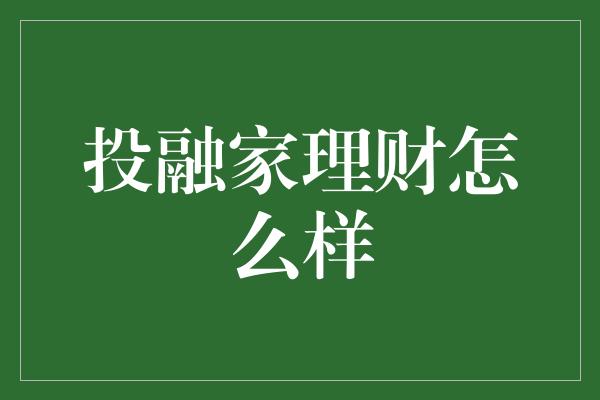 投融家理财怎么样